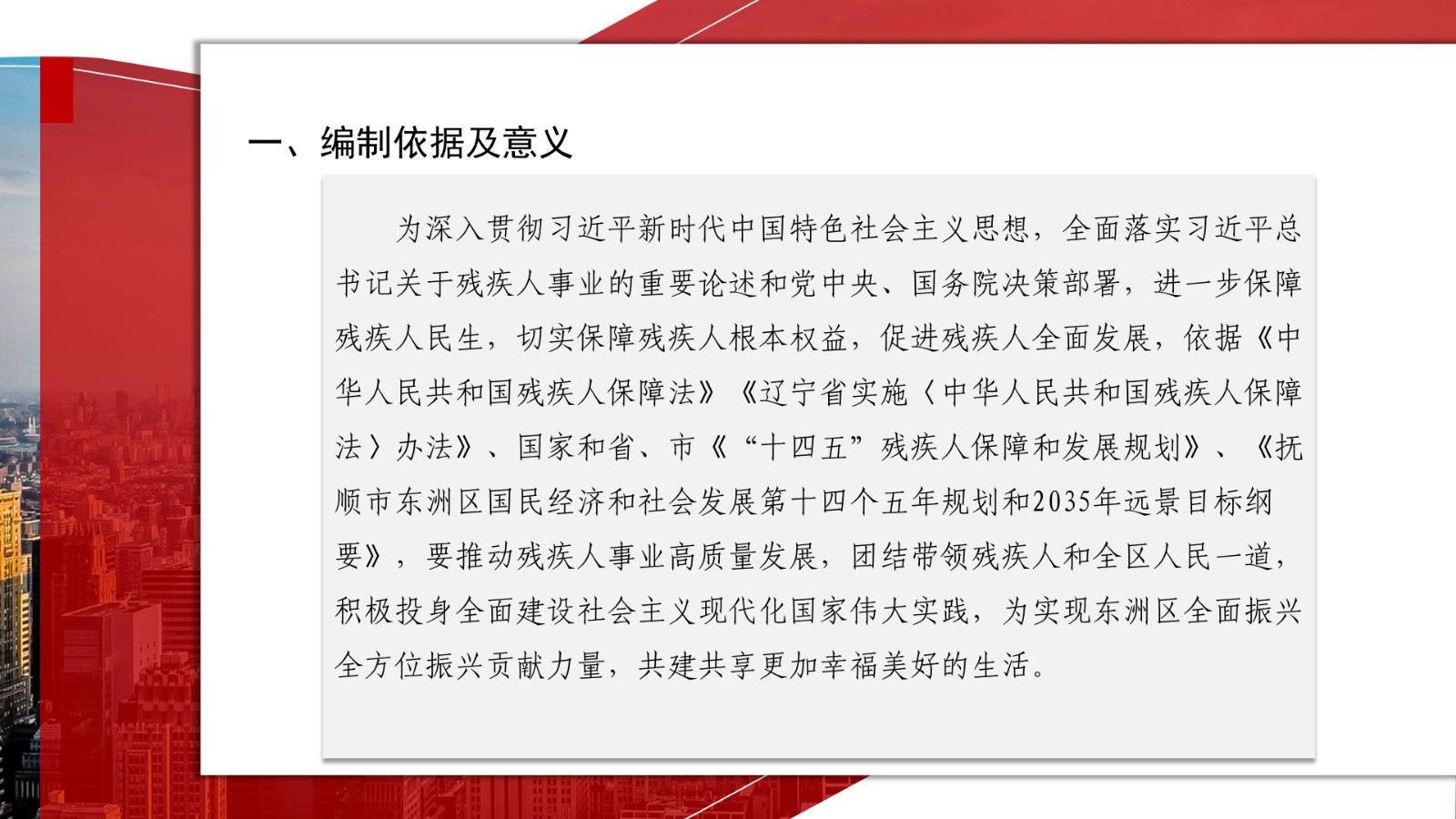 一、编制依据及意义

为深入贯彻习近平新时代中国特色社会主义思想，全面落实习近平总书记关于残疾人事业的重要论述和党中央、国务院决策部署，进一步保障残疾人民生，切实保障残疾人根本权益，促进残疾人全面发展，依据《中华人民共和国残疾人保障法》《辽宁省实施〈中华人民共和国残疾人保障法〉办法》、国家和省、市《“十四五”残疾人保障和发展规划》、《抚顺市东洲区国民经济和社会发展第十四个五年规划和2035年远景目标纲要》，要推动残疾人事业高质量发展，团结带领残疾人和全区人民一道，积极投身全面建设社会主义现代化国家伟大实践，为实现东洲区全面振兴全方位振兴贡献力量，共建共享更加幸福美好的生活。